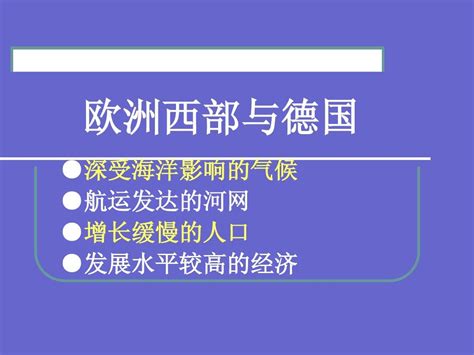 欧洲西部与德国

●深受海洋影响的气候
●航运发达的河网
●增长缓慢的人口
●发展水平较高的经济